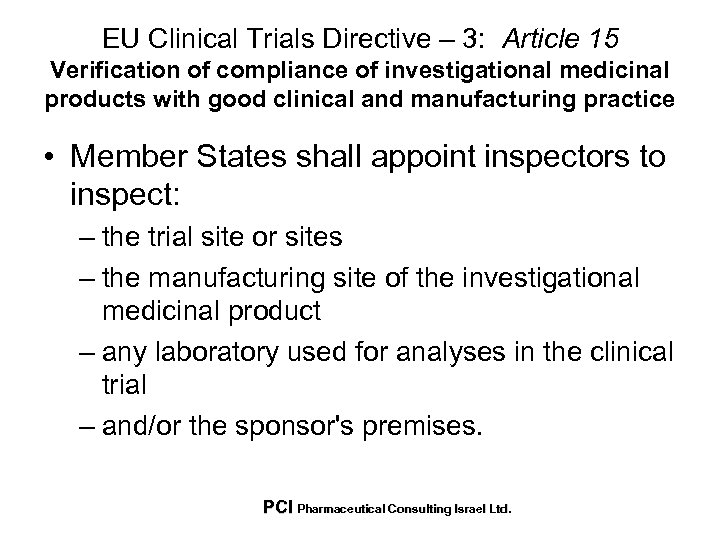 EU Clinical Trials Directive – 3: Article 15
Verification of compliance of investigational medicinal products with good clinical and manufacturing practice

• Member States shall appoint inspectors to inspect:
– the trial site or sites
– the manufacturing site of the investigational medicinal product
– any laboratory used for analyses in the clinical trial
– and/or the sponsor's premises.

PCI Pharmaceutical Consulting Israel Ltd.